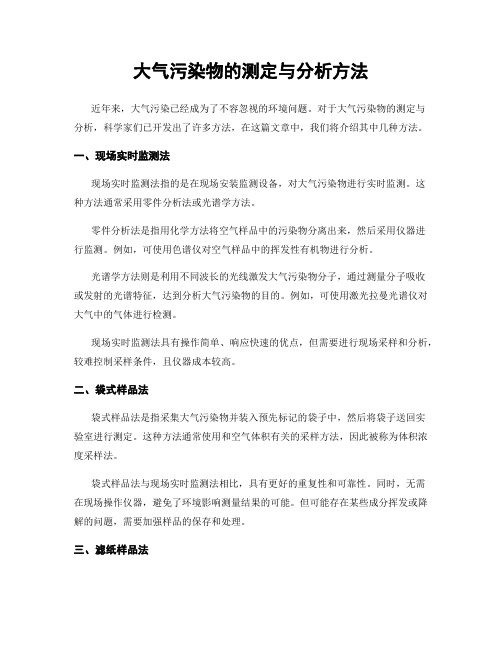 大气污染物的测定与分析方法

近年来，大气污染已经成为了不容忽视的环境问题。对于大气污染物的测定与分析，科学家们已开发出了许多方法，在这篇文章中，我们将介绍其中几种方法。

一、现场实时监测法

现场实时监测法指的是在现场安装监测设备，对大气污染物进行实时监测。这种方法通常采用零件分析法或光谱学方法。

零件分析法是指用化学方法将空气样品中的污染物分离出来，然后采用仪器进行监测。例如，可使用色谱仪对空气样品中的挥发性有机物进行分析。

光谱学方法则是利用不同波长的光线激发大气污染物分子，通过测量分子吸收或发射的光谱特征，达到分析大气污染物的目的。例如，可使用激光拉曼光谱仪对大气中的气体进行检测。

现场实时监测法具有操作简单、响应快速的优点，但需要进行现场采样和分析，较难控制采样条件，且仪器成本较高。

二、袋式样品法

袋式样品法是指采集大气污染物并装入预先标记的袋子中，然后将袋子送回实验室进行测定。这种方法通常使用和空气体积有关的采样方法，因此被称为体积浓度采样法。

袋式样品法与现场实时监测法相比，具有更好的重复性和可靠性。同时，无需在现场操作仪器，避免了环境影响测量结果的可能。但可能存在某些成分挥发或降解的问题，需要加强样品的保存和处理。

三、滤纸样品法